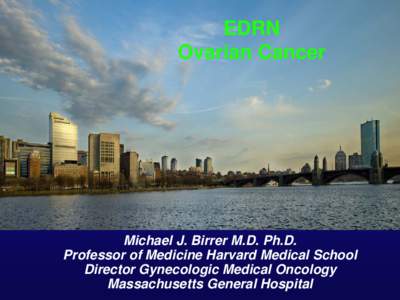 EDRN
Ovarian Cancer

Michael J. Birrer M.D. Ph.D.
Professor of Medicine Harvard Medical School
Director Gynecologic Medical Oncology
Massachusetts General Hospital